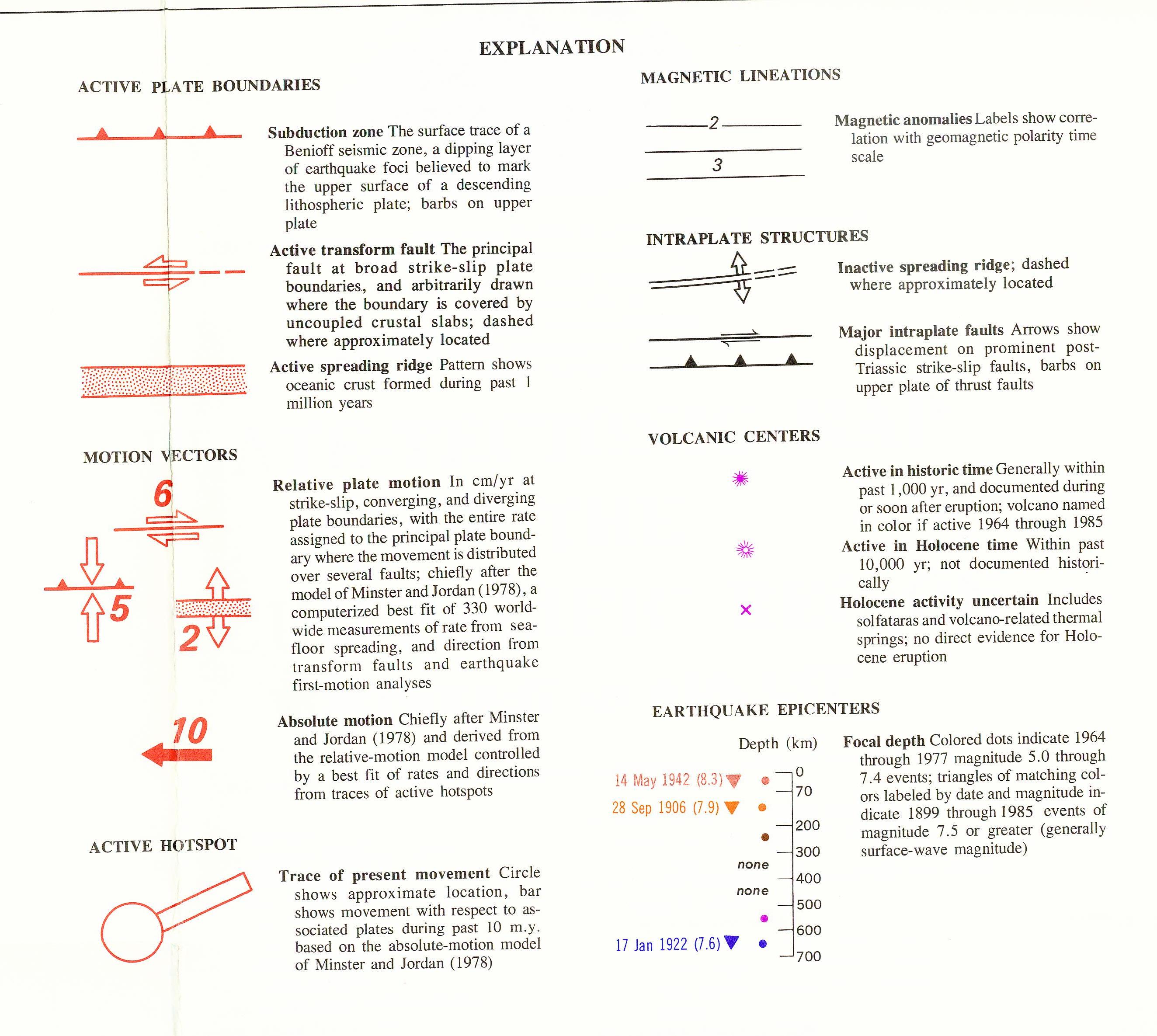 EXPLANATION

ACTIVE PLATE BOUNDARIES

Subduction zone The surface trace of a Benioff seismic zone, a dipping layer of earthquake foci believed to mark the upper surface of a descending lithospheric plate; barbs on upper plate

Active transform fault The principal fault at broad strike-slip plate boundaries, and arbitrarily drawn where the boundary is covered by uncoupled crustal slabs; dashed where approximately located

Active spreading ridge Pattern shows oceanic crust formed during past 1 million years

MOTION VECTORS

6

5

2

Relative plate motion In cm/yr at strike-slip, converging, and diverging plate boundaries, with the entire rate assigned to the principal plate boundary where the movement is distributed over several faults; chiefly after the model of Minster and Jordan (1978), a computerized best fit of 330 worldwide measurements of rate from seafloor spreading, and direction from transform faults and earthquake first-motion analyses

10

Absolute motion Chiefly after Minster and Jordan (1978) and derived from the relative-motion model controlled by a best fit of rates and directions from traces of active hotspots

ACTIVE HOTSPOT

Trace of present movement Circle shows approximate location, bar shows movement with respect to associated plates during past 10 m.y. based on the absolute-motion model of Minster and Jordan (1978)

MAGNETIC LINEATIONS

2

3

Magnetic anomalies Labels show correlation with geomagnetic polarity time scale

INTRAPLATE STRUCTURES

Inactive spreading ridge; dashed where approximately located

Major intraplate faults Arrows show displacement on prominent post-Triassic strike-slip faults, barbs on upper plate of thrust faults

VOLCANIC CENTERS

Active in historic time Generally within past 1,000 yr, and documented during or soon after eruption; volcano named in color if active 1964 through 1985

Active in Holocene time Within past 10,000 yr; not documented historically

Holocene activity uncertain Includes solfataras and volcano-related thermal springs; no direct evidence for Holocene eruption

EARTHQUAKE EPICENTERS

Depth (km)

14 May 1942 (8.3)
28 Sep 1906 (7.9)
none
none
17 Jan 1922 (7.6)

0
70
200
300
400
500
600
700

Focal depth Colored dots indicate 1964 through 1977 magnitude 5.0 through 7.4 events; triangles of matching colors labeled by date and magnitude indicate 1899 through 1985 events of magnitude 7.5 or greater (generally surface-wave magnitude)